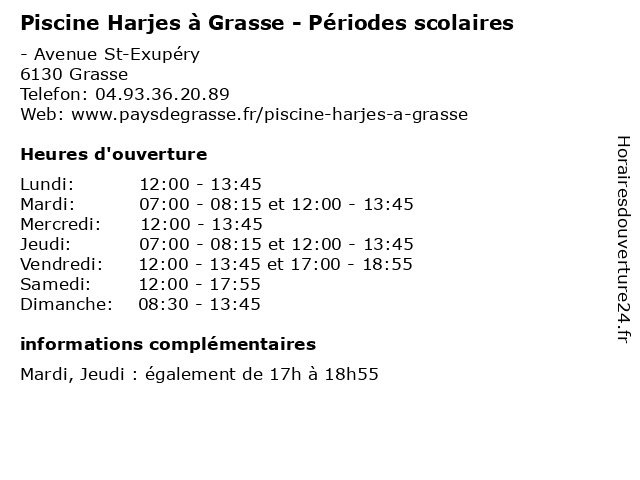 Piscine Harjes à Grasse - Périodes scolaires

- Avenue St-Exupéry
6130 Grasse
Telefon: 04.93.36.20.89
Web: www.paysdegrasse.fr/piscine-harjes-a-grasse

Heures d'ouverture

| | |
|---|---|
| Lundi: | 12:00 - 13:45 |
| Mardi: | 07:00 - 08:15 et 12:00 - 13:45 |
| Mercredi: | 12:00 - 13:45 |
| Jeudi: | 07:00 - 08:15 et 12:00 - 13:45 |
| Vendredi: | 12:00 - 13:45 et 17:00 - 18:55 |
| Samedi: | 12:00 - 17:55 |
| Dimanche: | 08:30 - 13:45 |

informations complémentaires

Mardi, Jeudi : également de 17h à 18h55

Horairesdouverture24.fr